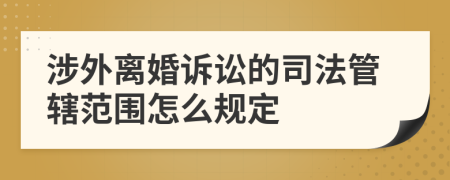 涉外离婚诉讼的司法管辖范围怎么规定